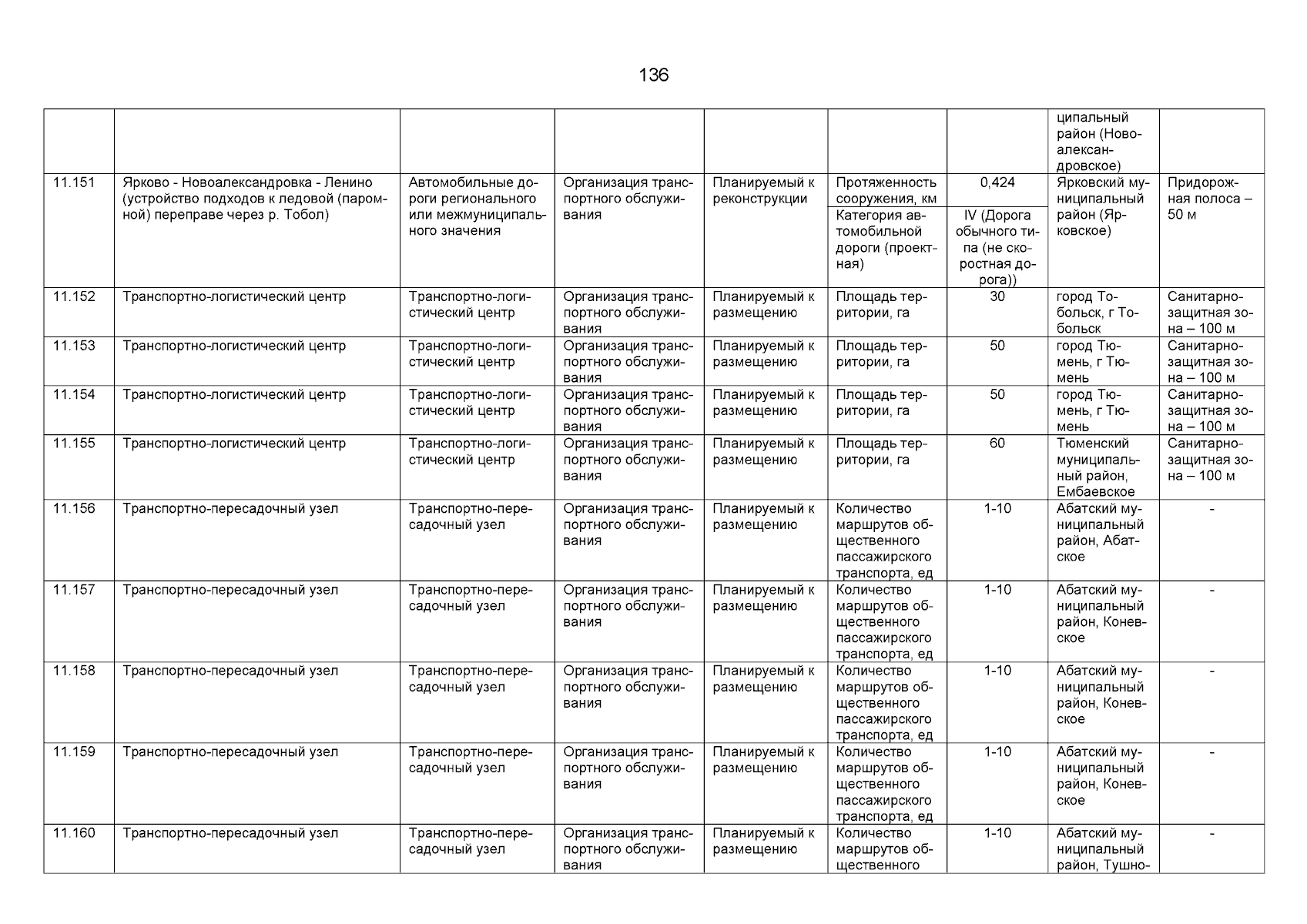 136

| | | | | | | | | |
|---|---|---|---|---|---|---|---|---|
| | | | | | | | ципальный район (Новоалександровское) | |
| 11.151 | Ярково - Новоалександровка - Ленино (устройство подходов к ледовой (паромной) переправе через р. Тобол) | Автомобильные дороги регионального или межмуниципального значения | Организация транспортного обслуживания | Планируемый к реконструкции | Протяженность сооружения, км | 0,424 | Ярковский муниципальный район (Ярковское) | Придорожная полоса – 50 м |
| | | | | | Категория автомобильной дороги (проектная) | IV (Дорога обычного типа (не скоростная дорога)) | | |
| 11.152 | Транспортно-логистический центр | Транспортно-логистический центр | Организация транспортного обслуживания | Планируемый к размещению | Площадь территории, га | 30 | город Тобольск, г Тобольск | Санитарно-защитная зона – 100 м |
| 11.153 | Транспортно-логистический центр | Транспортно-логистический центр | Организация транспортного обслуживания | Планируемый к размещению | Площадь территории, га | 50 | город Тюмень, г Тюмень | Санитарно-защитная зона – 100 м |
| 11.154 | Транспортно-логистический центр | Транспортно-логистический центр | Организация транспортного обслуживания | Планируемый к размещению | Площадь территории, га | 50 | город Тюмень, г Тюмень | Санитарно-защитная зона – 100 м |
| 11.155 | Транспортно-логистический центр | Транспортно-логистический центр | Организация транспортного обслуживания | Планируемый к размещению | Площадь территории, га | 60 | Тюменский муниципальный район, Ембаевское | Санитарно-защитная зона – 100 м |
| 11.156 | Транспортно-пересадочный узел | Транспортно-пересадочный узел | Организация транспортного обслуживания | Планируемый к размещению | Количество маршрутов общественного пассажирского транспорта, ед | 1-10 | Абатский муниципальный район, Абатское | - |
| 11.157 | Транспортно-пересадочный узел | Транспортно-пересадочный узел | Организация транспортного обслуживания | Планируемый к размещению | Количество маршрутов общественного пассажирского транспорта, ед | 1-10 | Абатский муниципальный район, Коневское | - |
| 11.158 | Транспортно-пересадочный узел | Транспортно-пересадочный узел | Организация транспортного обслуживания | Планируемый к размещению | Количество маршрутов общественного пассажирского транспорта, ед | 1-10 | Абатский муниципальный район, Коневское | - |
| 11.159 | Транспортно-пересадочный узел | Транспортно-пересадочный узел | Организация транспортного обслуживания | Планируемый к размещению | Количество маршрутов общественного пассажирского транспорта, ед | 1-10 | Абатский муниципальный район, Коневское | - |
| 11.160 | Транспортно-пересадочный узел | Транспортно-пересадочный узел | Организация транспортного обслуживания | Планируемый к размещению | Количество маршрутов общественного | 1-10 | Абатский муниципальный район, Тушно- | - |